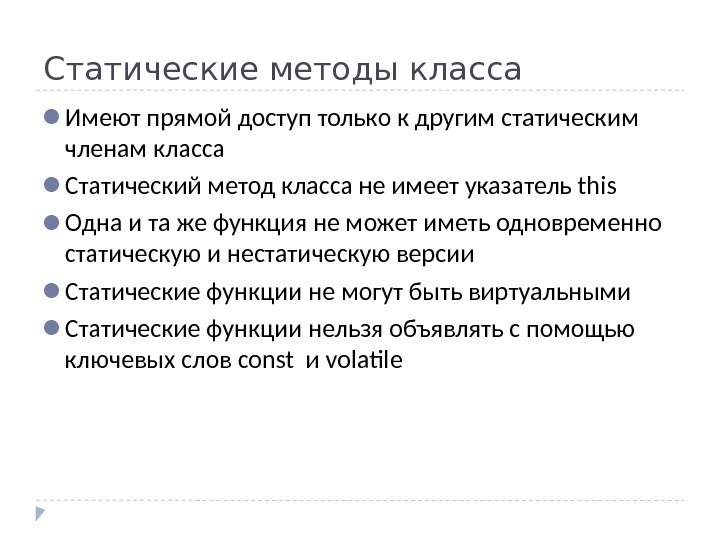 Статические методы класса

Имеют прямой доступ только к другим статическим членам класса

Статический метод класса не имеет указатель this

Одна и та же функция не может иметь одновременно статическую и нестатическую версии

Статические функции не могут быть виртуальными

Статические функции нельзя объявлять с помощью ключевых слов const и volatile